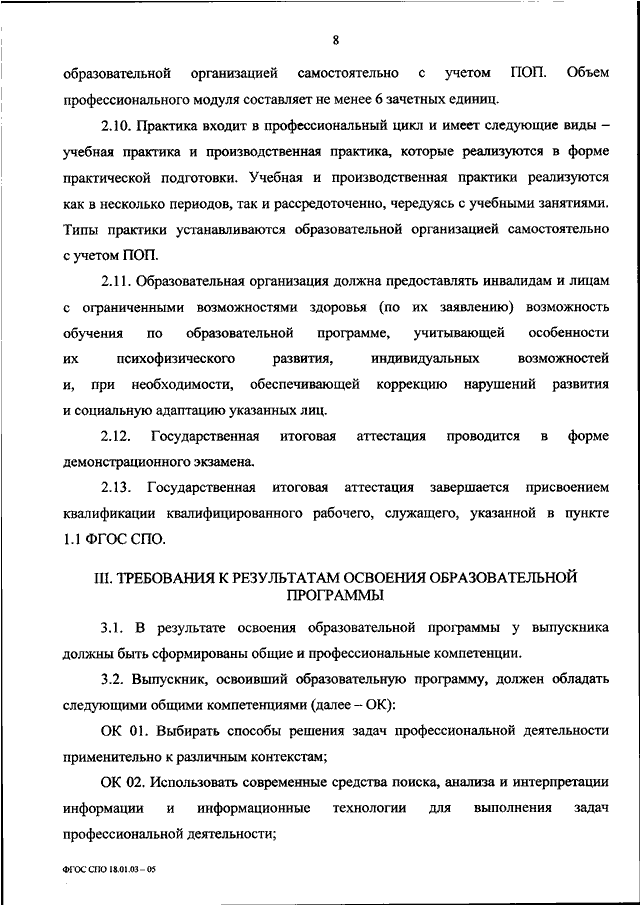 8

образовательной организацией самостоятельно с учетом ПОП. Объем профессионального модуля составляет не менее 6 зачетных единиц.

2.10. Практика входит в профессиональный цикл и имеет следующие виды – учебная практика и производственная практика, которые реализуются в форме практической подготовки. Учебная и производственная практики реализуются как в несколько периодов, так и рассредоточенно, чередуясь с учебными занятиями. Типы практики устанавливаются образовательной организацией самостоятельно с учетом ПОП.

2.11. Образовательная организация должна предоставлять инвалидам и лицам с ограниченными возможностями здоровья (по их заявлению) возможность обучения по образовательной программе, учитывающей особенности их психофизического развития, индивидуальных возможностей и, при необходимости, обеспечивающей коррекцию нарушений развития и социальную адаптацию указанных лиц.

2.12. Государственная итоговая аттестация проводится в форме демонстрационного экзамена.

2.13. Государственная итоговая аттестация завершается присвоением квалификации квалифицированного рабочего, служащего, указанной в пункте 1.1 ФГОС СПО.

III. ТРЕБОВАНИЯ К РЕЗУЛЬТАТАМ ОСВОЕНИЯ ОБРАЗОВАТЕЛЬНОЙ ПРОГРАММЫ

3.1. В результате освоения образовательной программы у выпускника должны быть сформированы общие и профессиональные компетенции.

3.2. Выпускник, освоивший образовательную программу, должен обладать следующими общими компетенциями (далее – ОК):

ОК 01. Выбирать способы решения задач профессиональной деятельности применительно к различным контекстам;

ОК 02. Использовать современные средства поиска, анализа и интерпретации информации и информационные технологии для выполнения задач профессиональной деятельности;

ФГОС СПО 18.01.03 – 05